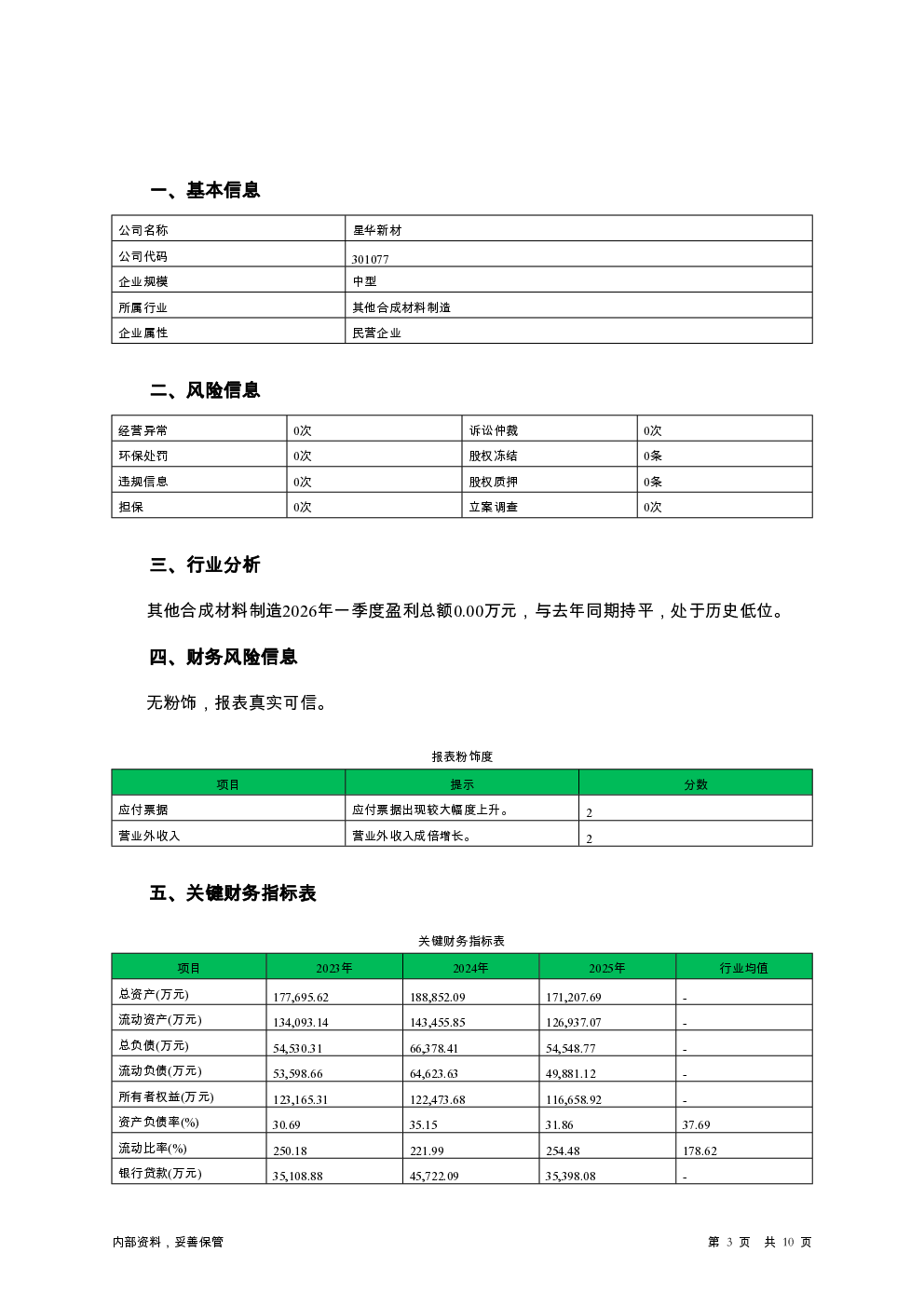 一、基本信息

| 公司名称 | 星华新材 |
|---|---|
| 公司代码 | 301077 |
| 企业规模 | 中型 |
| 所属行业 | 其他合成材料制造 |
| 企业属性 | 民营企业 |

二、风险信息

| 经营异常 | 0次 | 诉讼仲裁 | 0次 |
|---|---|---|---|
| 环保处罚 | 0次 | 股权冻结 | 0条 |
| 违规信息 | 0次 | 股权质押 | 0条 |
| 担保 | 0次 | 立案调查 | 0次 |

三、行业分析

其他合成材料制造2026年一季度盈利总额0.00万元，与去年同期持平，处于历史低位。

四、财务风险信息

无粉饰，报表真实可信。

报表粉饰度

| 项目 | 提示 | 分数 |
|---|---|---|
| 应付票据 | 应付票据出现较大幅度上升。 | 2 |
| 营业外收入 | 营业外收入成倍增长。 | 2 |

五、关键财务指标表

关键财务指标表

| 项目 | 2023年 | 2024年 | 2025年 | 行业均值 |
|---|---|---|---|---|
| 总资产(万元) | 177,695.62 | 188,852.09 | 171,207.69 | - |
| 流动资产(万元) | 134,093.14 | 143,455.85 | 126,937.07 | - |
| 总负债(万元) | 54,530.31 | 66,378.41 | 54,548.77 | - |
| 流动负债(万元) | 53,598.66 | 64,623.63 | 49,881.12 | - |
| 所有者权益(万元) | 123,165.31 | 122,473.68 | 116,658.92 | - |
| 资产负债率(%) | 30.69 | 35.15 | 31.86 | 37.69 |
| 流动比率(%) | 250.18 | 221.99 | 254.48 | 178.62 |
| 银行贷款(万元) | 35,108.88 | 45,722.09 | 35,398.08 | - |

内部资料，妥善保管

第 3 页 共 10 页